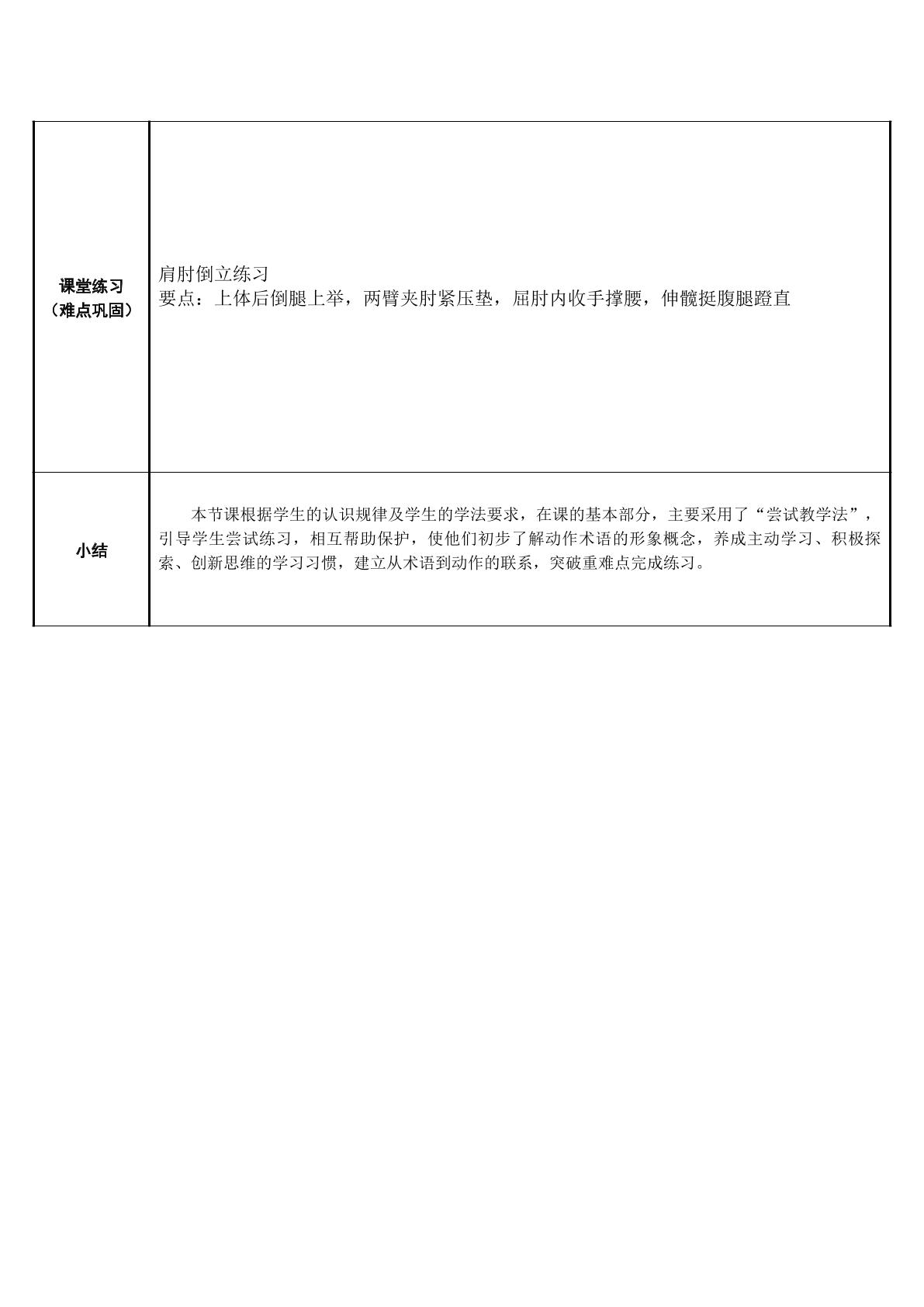 | 课堂练习（难点巩固） | 肩肘倒立练习 要点：上体后倒腿上举，两臂夹肘紧压垫，屈肘内收手撑腰，伸髋挺腹腿蹬直 |
|---|---|
| 小结 | 本节课根据学生的认识规律及学生的学法要求，在课的基本部分，主要采用了“尝试教学法”，引导学生尝试练习，相互帮助保护，使他们初步了解动作术语的形象概念，养成主动学习、积极探索、创新思维的学习习惯，建立从术语到动作的联系，突破重难点完成练习。 |